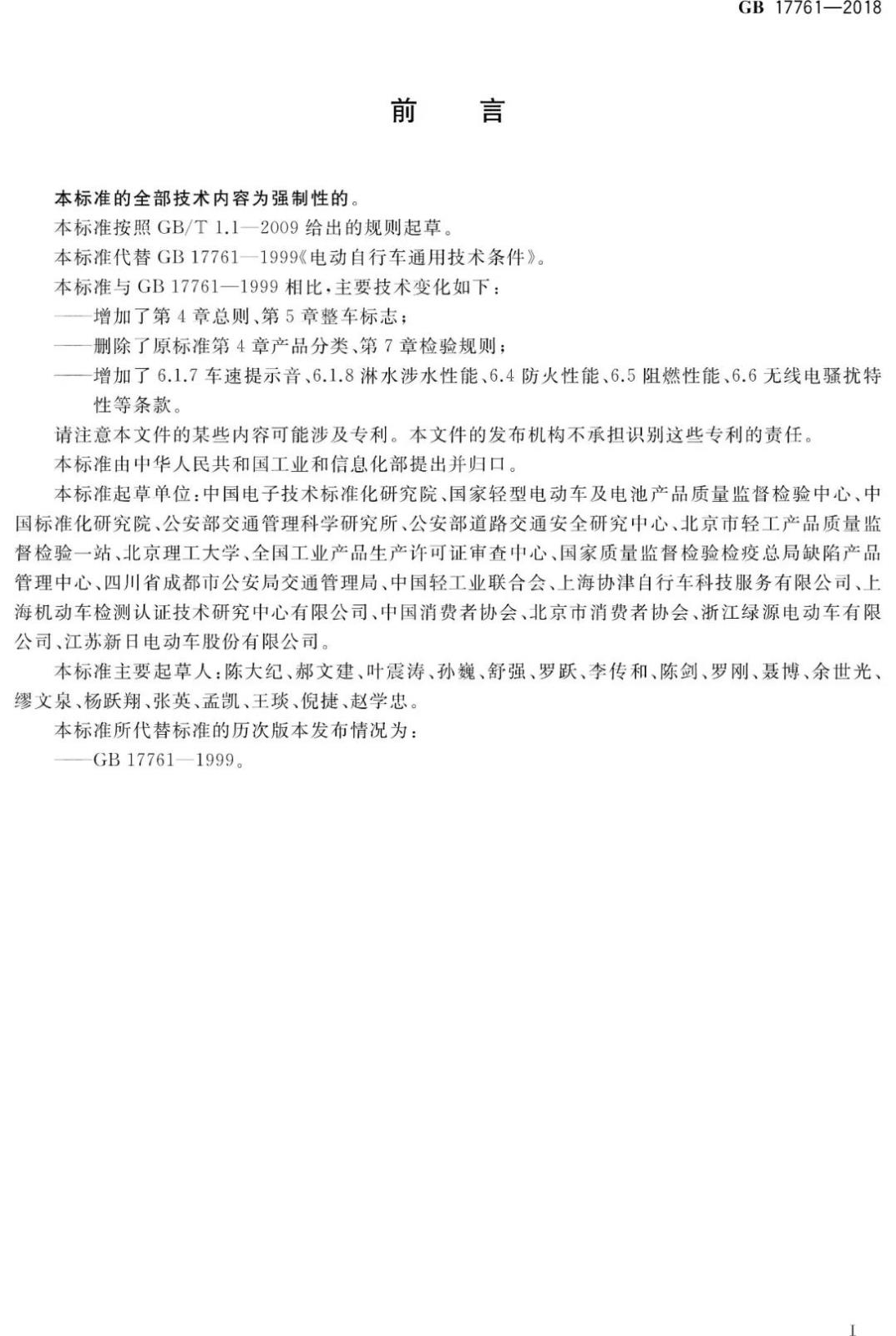 GB 17761—2018

前　言

本标准的全部技术内容为强制性的。

本标准按照 GB/T 1.1—2009 给出的规则起草。

本标准代替 GB 17761—1999《电动自行车通用技术条件》。

本标准与 GB 17761—1999 相比，主要技术变化如下：

——增加了第 4 章总则、第 5 章整车标志；

——删除了原标准第 4 章产品分类、第 7 章检验规则；

——增加了 6.1.7 车速提示音、6.1.8 淋水涉水性能、6.4 防火性能、6.5 阻燃性能、6.6 无线电骚扰特性等条款。

请注意本文件的某些内容可能涉及专利。本文件的发布机构不承担识别这些专利的责任。

本标准由中华人民共和国工业和信息化部提出并归口。

本标准起草单位：中国电子技术标准化研究院、国家轻型电动车及电池产品质量监督检验中心、中国标准化研究院、公安部交通管理科学研究所、公安部道路交通安全研究中心、北京市轻工产品质量监督检验一站、北京理工大学、全国工业产品生产许可证审查中心、国家质量监督检验检疫总局缺陷产品管理中心、四川省成都市公安局交通管理局、中国轻工业联合会、上海协津自行车科技服务有限公司、上海机动车检测认证技术研究中心有限公司、中国消费者协会、北京市消费者协会、浙江绿源电动车有限公司、江苏新日电动车股份有限公司。

本标准主要起草人：陈大纪、郝文建、叶震涛、孙巍、舒强、罗跃、李传和、陈剑、罗刚、聂博、余世光、缪文泉、杨跃翔、张英、孟凯、王琰、倪捷、赵学忠。

本标准所代替标准的历次版本发布情况为：

——GB 17761—1999。

I